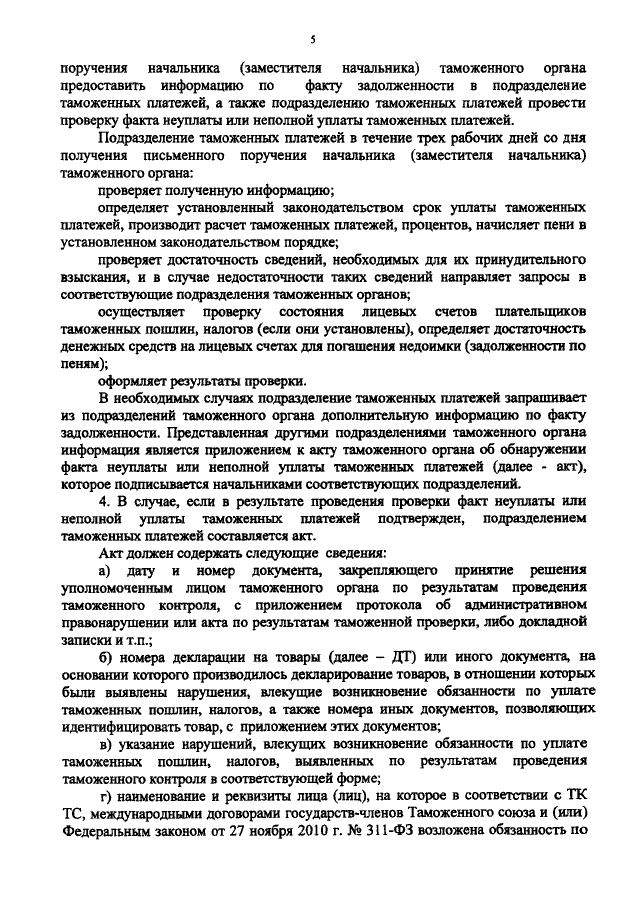 5

поручения начальника (заместителя начальника) таможенного органа предоставить информацию по факту задолженности в подразделение таможенных платежей, а также подразделению таможенных платежей провести проверку факта неуплаты или неполной уплаты таможенных платежей.

Подразделение таможенных платежей в течение трех рабочих дней со дня получения письменного поручения начальника (заместителя начальника) таможенного органа:

проверяет полученную информацию;

определяет установленный законодательством срок уплаты таможенных платежей, производит расчет таможенных платежей, процентов, начисляет пени в установленном законодательством порядке;

проверяет достаточность сведений, необходимых для их принудительного взыскания, и в случае недостаточности таких сведений направляет запросы в соответствующие подразделения таможенных органов;

осуществляет проверку состояния лицевых счетов плательщиков таможенных пошлин, налогов (если они установлены), определяет достаточность денежных средств на лицевых счетах для погашения недоимки (задолженности по пеням);

оформляет результаты проверки.

В необходимых случаях подразделение таможенных платежей запрашивает из подразделений таможенного органа дополнительную информацию по факту задолженности. Представленная другими подразделениями таможенного органа информация является приложением к акту таможенного органа об обнаружении факта неуплаты или неполной уплаты таможенных платежей (далее - акт), которое подписывается начальниками соответствующих подразделений.

4. В случае, если в результате проведения проверки факт неуплаты или неполной уплаты таможенных платежей подтвержден, подразделением таможенных платежей составляется акт.

Акт должен содержать следующие сведения:

а) дату и номер документа, закрепляющего принятие решения уполномоченным лицом таможенного органа по результатам проведения таможенного контроля, с приложением протокола об административном правонарушении или акта по результатам таможенной проверки, либо докладной записки и т.п.;

б) номера декларации на товары (далее – ДТ) или иного документа, на основании которого производилось декларирование товаров, в отношении которых были выявлены нарушения, влекущие возникновение обязанности по уплате таможенных пошлин, налогов, а также номера иных документов, позволяющих идентифицировать товар, с приложением этих документов;

в) указание нарушений, влекущих возникновение обязанности по уплате таможенных пошлин, налогов, выявленных по результатам проведения таможенного контроля в соответствующей форме;

г) наименование и реквизиты лица (лиц), на которое в соответствии с ТК ТС, международными договорами государств-членов Таможенного союза и (или) Федеральным законом от 27 ноября 2010 г. № 311-ФЗ возложена обязанность по